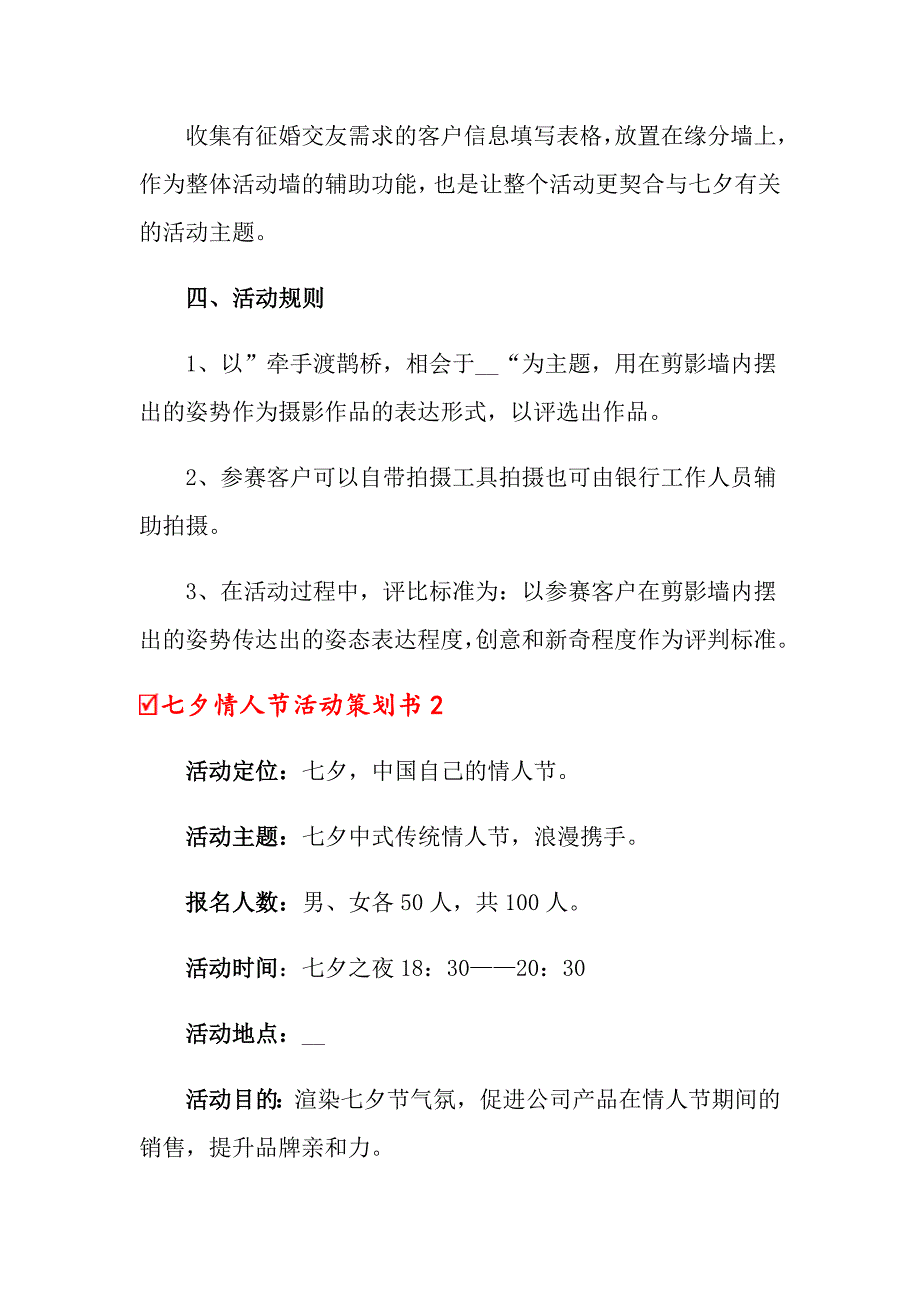 收集有征婚交友需求的客户信息填写表格，放置在缘分墙上，作为整体活动墙的辅助功能，也是让整个活动更契合与七夕有关的活动主题。

四、活动规则

1、以”牵手渡鹊桥，相会于__“为主题，用在剪影墙内摆出的姿势作为摄影作品的表达形式，以评选出作品。

2、参赛客户可以自带拍摄工具拍摄也可由银行工作人员辅助拍摄。

3、在活动过程中，评比标准为：以参赛客户在剪影墙内摆出的姿势传达出的姿态表达程度，创意和新奇程度作为评判标准。

☑七夕情人节活动策划书 2

活动定位：七夕，中国自己的情人节。

活动主题：七夕中式传统情人节，浪漫携手。

报名人数：男、女各 50 人，共 100 人。

活动时间：七夕之夜 18：30——20：30

活动地点：__

活动目的：渲染七夕节气氛，促进公司产品在情人节期间的销售，提升品牌亲和力。